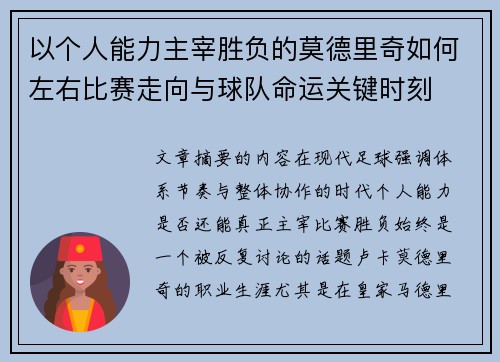 以个人能力主宰胜负的莫德里奇如何左右比赛走向与球队命运关键时刻

文章摘要的内容在现代足球强调体系节奏与整体协作的时代个人能力是否还能真正主宰比赛胜负始终是一个被反复讨论的话题卢卡莫德里奇的职业生涯尤其是在皇家马德里